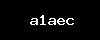 a1aec